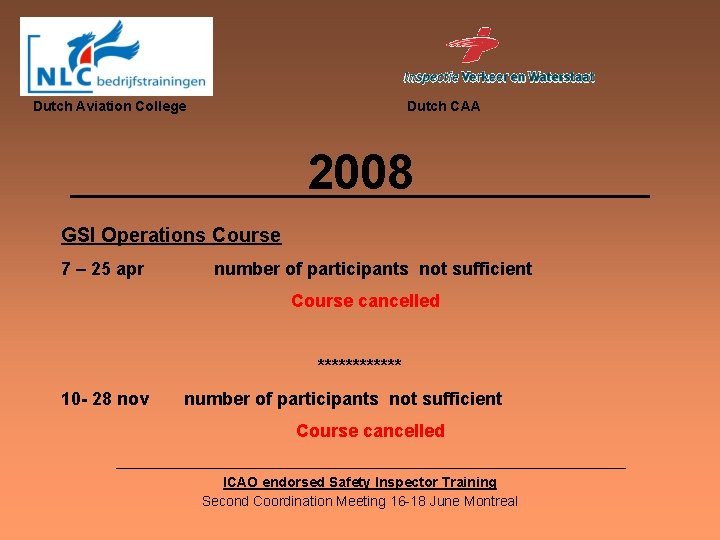 NLC bedrijfstrainingen
Dutch Aviation College

Inspectie Verkeer en Waterstaat
Dutch CAA

2008

GSI Operations Course

7 – 25 apr number of participants not sufficient

Course cancelled

************

10- 28 nov number of participants not sufficient

Course cancelled

ICAO endorsed Safety Inspector Training
Second Coordination Meeting 16-18 June Montreal